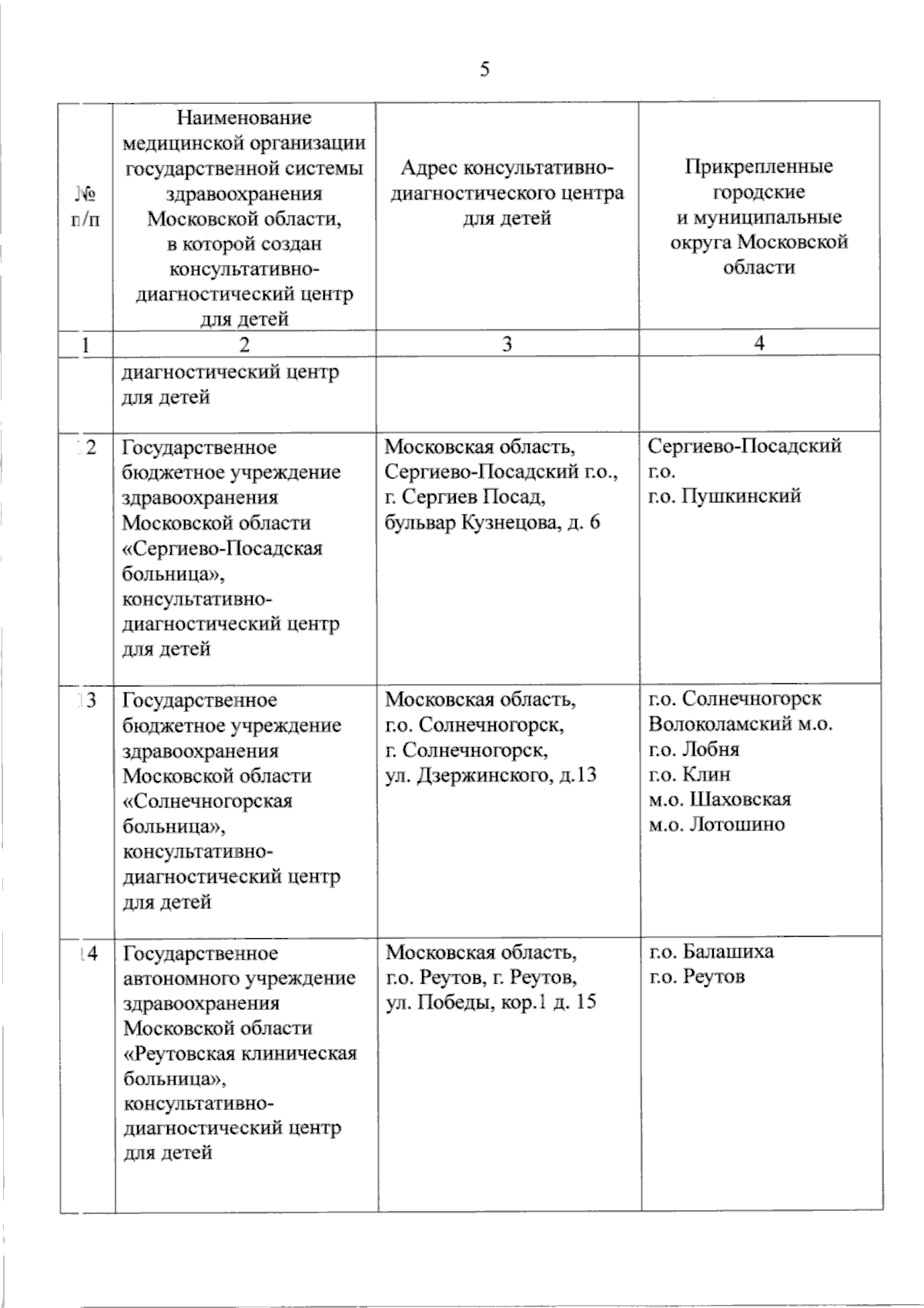 5

| № п/п | Наименование медицинской организации государственной системы здравоохранения Московской области, в которой создан консультативно-диагностический центр для детей | Адрес консультативно-диагностического центра для детей | Прикрепленные городские и муниципальные округа Московской области |
|---|---|---|---|
| 1 | 2 | 3 | 4 |
| | диагностический центр для детей | | |
| 12 | Государственное бюджетное учреждение здравоохранения Московской области «Сергиево-Посадская больница», консультативно-диагностический центр для детей | Московская область, Сергиево-Посадский г.о., г. Сергиев Посад, бульвар Кузнецова, д. 6 | Сергиево-Посадский г.о. г.о. Пушкинский |
| 13 | Государственное бюджетное учреждение здравоохранения Московской области «Солнечногорская больница», консультативно-диагностический центр для детей | Московская область, г.о. Солнечногорск, г. Солнечногорск, ул. Дзержинского, д.13 | г.о. Солнечногорск Волоколамский м.о. г.о. Лобня г.о. Клин м.о. Шаховская м.о. Лотошино |
| 14 | Государственное автономного учреждение здравоохранения Московской области «Реутовская клиническая больница», консультативно-диагностический центр для детей | Московская область, г.о. Реутов, г. Реутов, ул. Победы, кор.1 д. 15 | г.о. Балашиха г.о. Реутов |